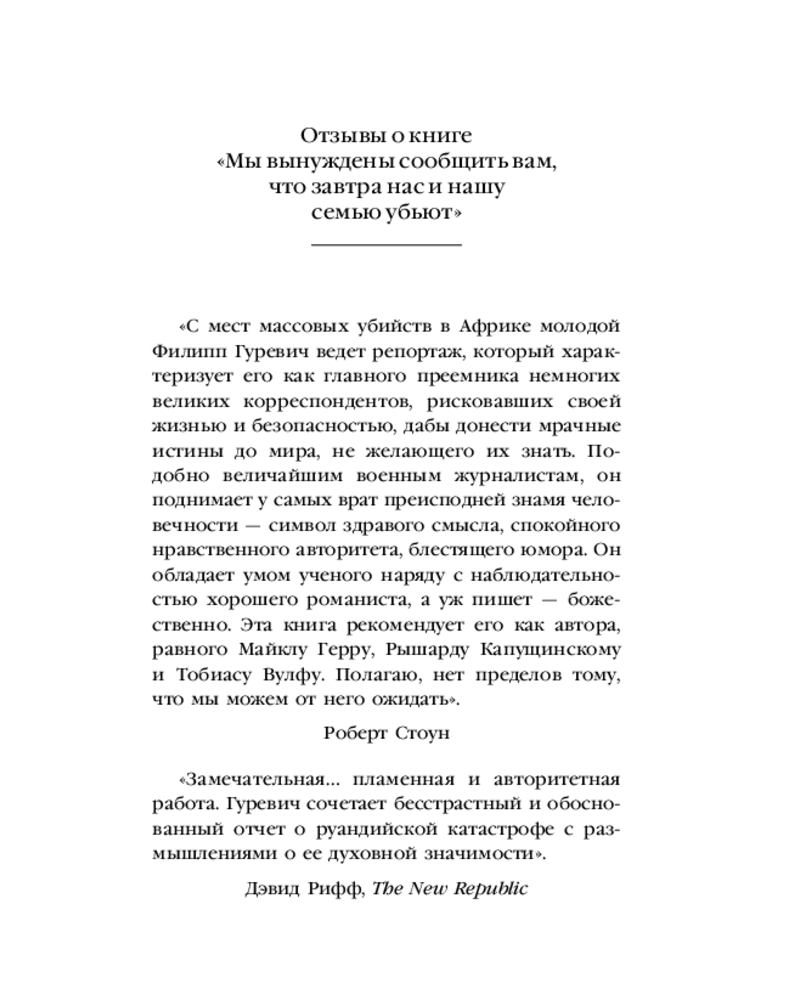 Отзывы о книге «Мы вынуждены сообщить вам, что завтра нас и нашу семью убьют»

«С мест массовых убийств в Африке молодой Филипп Гуревич ведет репортаж, который характеризует его как главного преемника немногих великих корреспондентов, рисковавших своей жизнью и безопасностью, дабы донести мрачные истины до мира, не желающего их знать. Подобно величайшим военным журналистам, он поднимает у самых врат преисподней знамя человечности — символ здравого смысла, спокойного нравственного авторитета, блестящего юмора. Он обладает умом ученого наряду с наблюдательностью хорошего романиста, а уж пишет — божественно. Эта книга рекомендует его как автора, равного Майклу Герру, Рышарду Капущинскому и Тобиасу Вулфу. Полагаю, нет пределов тому, что мы можем от него ожидать».

Роберт Стоун

«Замечательная... пламенная и авторитетная работа. Гуревич сочетает бесстрастный и обоснованный отчет о руандийской катастрофе с размышлениями о ее духовной значимости».

Дэвид Рифф, The New Republic